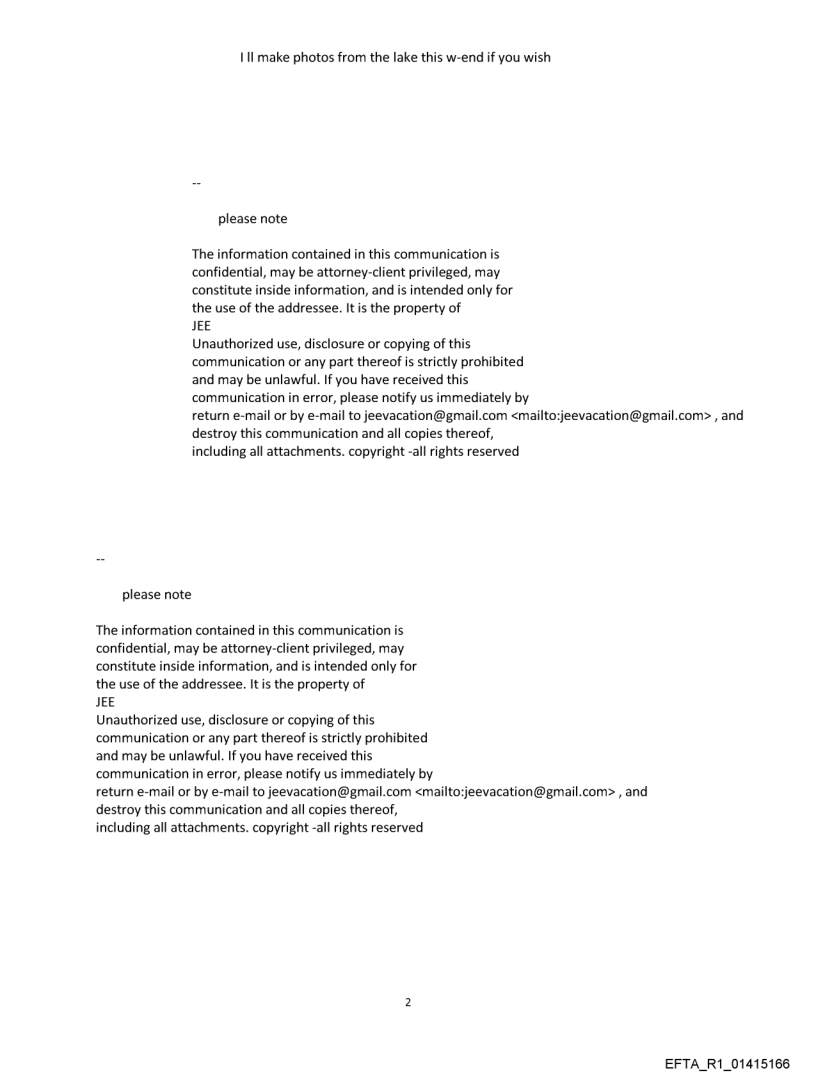 I ll make photos from the lake this w-end if you wish

--

please note

The information contained in this communication is confidential, may be attorney-client privileged, may constitute inside information, and is intended only for the use of the addressee. It is the property of
JEE
Unauthorized use, disclosure or copying of this communication or any part thereof is strictly prohibited and may be unlawful. If you have received this communication in error, please notify us immediately by return e-mail or by e-mail to jeevacation@gmail.com <mailto:jeevacation@gmail.com> , and destroy this communication and all copies thereof, including all attachments. copyright -all rights reserved

--

please note

The information contained in this communication is confidential, may be attorney-client privileged, may constitute inside information, and is intended only for the use of the addressee. It is the property of
JEE
Unauthorized use, disclosure or copying of this communication or any part thereof is strictly prohibited and may be unlawful. If you have received this communication in error, please notify us immediately by return e-mail or by e-mail to jeevacation@gmail.com <mailto:jeevacation@gmail.com> , and destroy this communication and all copies thereof, including all attachments. copyright -all rights reserved

2

EFTA_R1_01415166